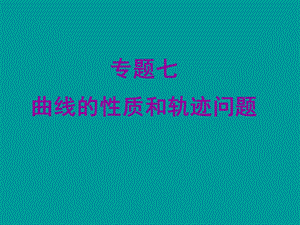 专题七

曲线的性质和轨迹问题